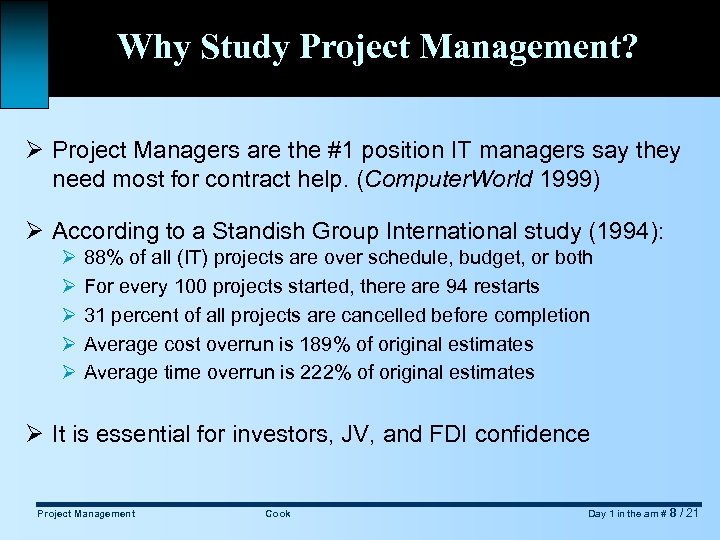 Why Study Project Management?

➢ Project Managers are the #1 position IT managers say they need most for contract help. (ComputerWorld 1999)

➢ According to a Standish Group International study (1994):
➢ 88% of all (IT) projects are over schedule, budget, or both
➢ For every 100 projects started, there are 94 restarts
➢ 31 percent of all projects are cancelled before completion
➢ Average cost overrun is 189% of original estimates
➢ Average time overrun is 222% of original estimates

➢ It is essential for investors, JV, and FDI confidence

Project Management Cook Day 1 in the am # 8 / 21